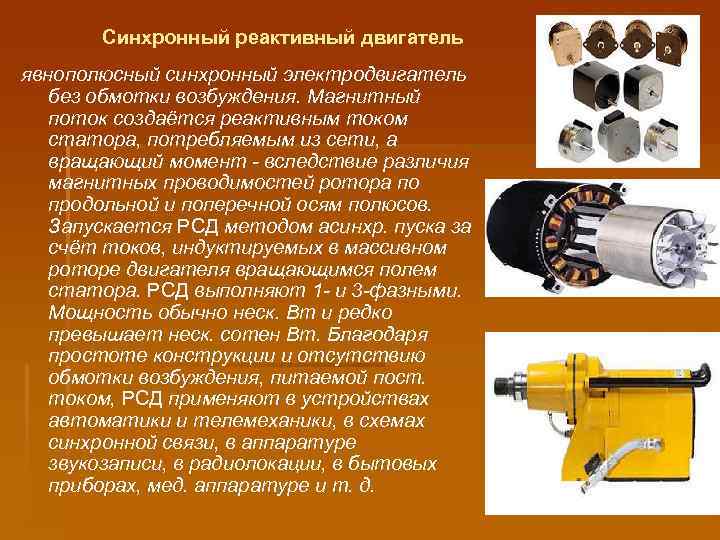 Синхронный реактивный двигатель

явнополюсный синхронный электродвигатель без обмотки возбуждения. Магнитный поток создаётся реактивным током статора, потребляемым из сети, а вращающий момент - вследствие различия магнитных проводимостей ротора по продольной и поперечной осям полюсов. Запускается РСД методом асинхр. пуска за счёт токов, индуктируемых в массивном роторе двигателя вращающимся полем статора. РСД выполняют 1- и 3-фазными. Мощность обычно неск. Вт и редко превышает неск. сотен Вт. Благодаря простоте конструкции и отсутствию обмотки возбуждения, питаемой пост. током, РСД применяют в устройствах автоматики и телемеханики, в схемах синхронной связи, в аппаратуре звукозаписи, в радиолокации, в бытовых приборах, мед. аппаратуре и т. д.